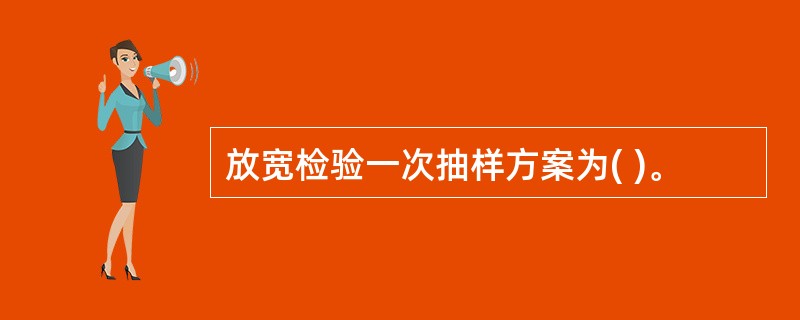 放宽检验一次抽样方案为( )。